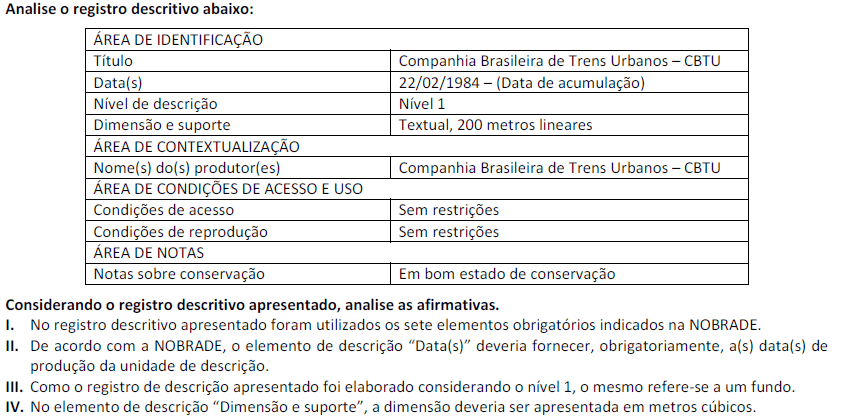 Analise o registro descritivo abaixo:

| ÁREA DE IDENTIFICAÇÃO | |
|---|---|
| Título | Companhia Brasileira de Trens Urbanos – CBTU |
| Data(s) | 22/02/1984 – (Data de acumulação) |
| Nível de descrição | Nível 1 |
| Dimensão e suporte | Textual, 200 metros lineares |
| ÁREA DE CONTEXTUALIZAÇÃO | |
| Nome(s) do(s) produtor(es) | Companhia Brasileira de Trens Urbanos – CBTU |
| ÁREA DE CONDIÇÕES DE ACESSO E USO | |
| Condições de acesso | Sem restrições |
| Condições de reprodução | Sem restrições |
| ÁREA DE NOTAS | |
| Notas sobre conservação | Em bom estado de conservação |

Considerando o registro descritivo apresentado, analise as afirmativas.
I. No registro descritivo apresentado foram utilizados os sete elementos obrigatórios indicados na NOBRADE.
II. De acordo com a NOBRADE, o elemento de descrição "Data(s)" deveria fornecer, obrigatoriamente, a(s) data(s) de produção da unidade de descrição.
III. Como o registro de descrição apresentado foi elaborado considerando o nível 1, o mesmo refere-se a um fundo.
IV. No elemento de descrição "Dimensão e suporte", a dimensão deveria ser apresentada em metros cúbicos.